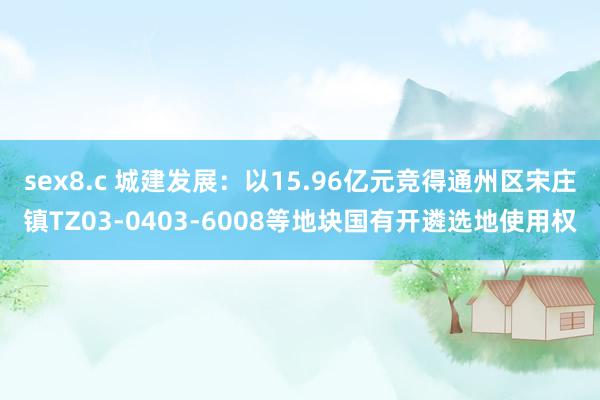 sex8.c 城建发展：以15.96亿元竞得通州区宋庄镇TZ03-0403-6008等地块国有开遴选地使用权